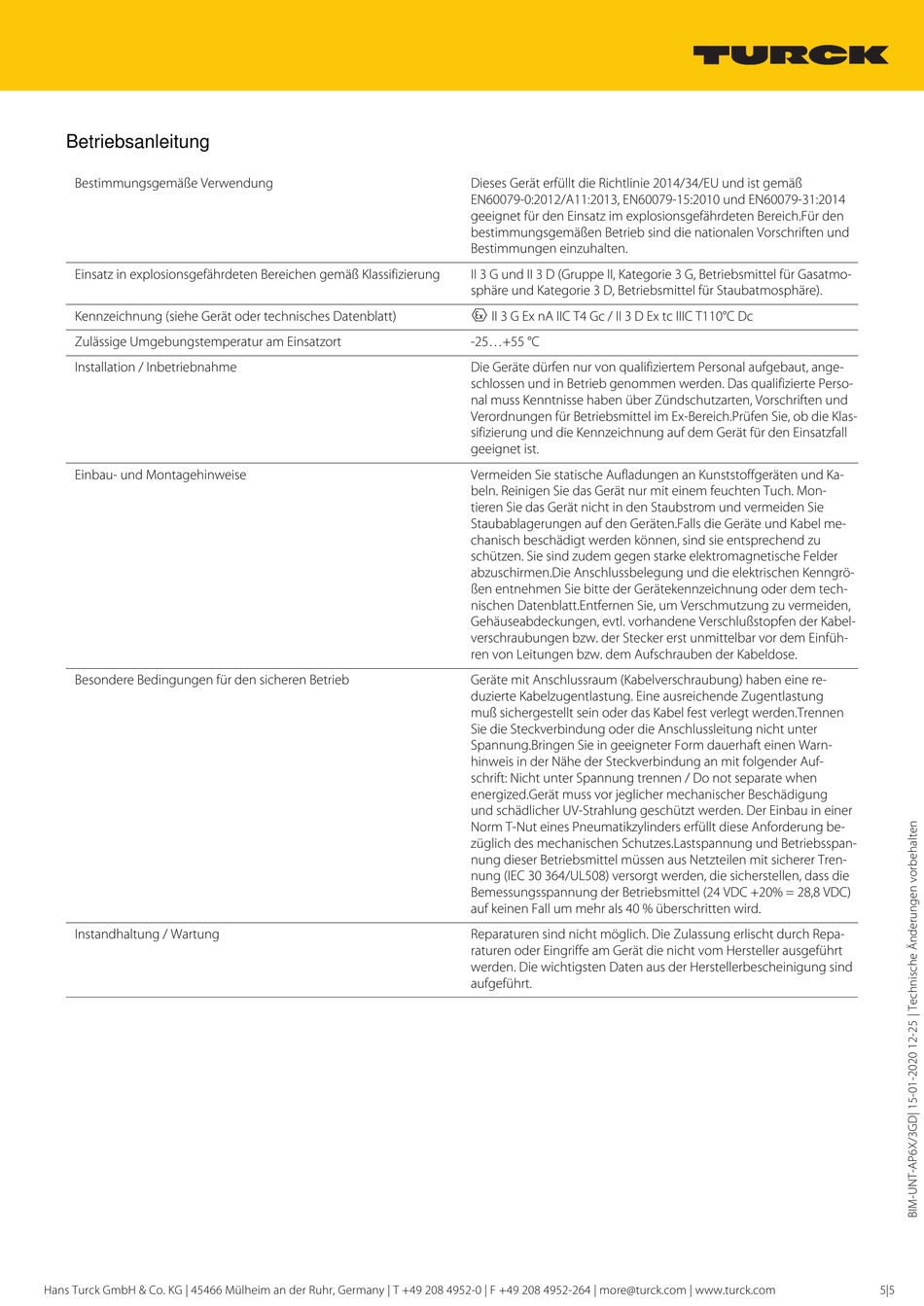 TURCK

Betriebsanleitung

| | |
|---|---|
| Bestimmungsgemäße Verwendung | Dieses Gerät erfüllt die Richtlinie 2014/34/EU und ist gemäß EN60079-0:2012/A11:2013, EN60079-15:2010 und EN60079-31:2014 geeignet für den Einsatz im explosionsgefährdeten Bereich.Für den bestimmungsgemäßen Betrieb sind die nationalen Vorschriften und Bestimmungen einzuhalten. |
| Einsatz in explosionsgefährdeten Bereichen gemäß Klassifizierung | II 3 G und II 3 D (Gruppe II, Kategorie 3 G, Betriebsmittel für Gasatmosphäre und Kategorie 3 D, Betriebsmittel für Staubatmosphäre). |
| Kennzeichnung (siehe Gerät oder technisches Datenblatt) | Ex II 3 G Ex nA IIC T4 Gc / II 3 D Ex tc IIIC T110°C Dc |
| Zulässige Umgebungstemperatur am Einsatzort | -25…+55 °C |
| Installation / Inbetriebnahme | Die Geräte dürfen nur von qualifiziertem Personal aufgebaut, angeschlossen und in Betrieb genommen werden. Das qualifizierte Personal muss Kenntnisse haben über Zündschutzarten, Vorschriften und Verordnungen für Betriebsmittel im Ex-Bereich.Prüfen Sie, ob die Klassifizierung und die Kennzeichnung auf dem Gerät für den Einsatzfall geeignet ist. |
| Einbau- und Montagehinweise | Vermeiden Sie statische Aufladungen an Kunststoffgeräten und Kabeln. Reinigen Sie das Gerät nur mit einem feuchten Tuch. Montieren Sie das Gerät nicht in den Staubstrom und vermeiden Sie Staubablagerungen auf den Geräten.Falls die Geräte und Kabel mechanisch beschädigt werden können, sind sie entsprechend zu schützen. Sie sind zudem gegen starke elektromagnetische Felder abzuschirmen.Die Anschlussbelegung und die elektrischen Kenngrößen entnehmen Sie bitte der Gerätekennzeichnung oder dem technischen Datenblatt.Entfernen Sie, um Verschmutzung zu vermeiden, Gehäuseabdeckungen, evtl. vorhandene Verschlußstopfen der Kabelverschraubungen bzw. der Stecker erst unmittelbar vor dem Einführen von Leitungen bzw. dem Aufschrauben der Kabeldose. |
| Besondere Bedingungen für den sicheren Betrieb | Geräte mit Anschlussraum (Kabelverschraubung) haben eine reduzierte Kabelzugentlastung. Eine ausreichende Zugentlastung muß sichergestellt sein oder das Kabel fest verlegt werden.Trennen Sie die Steckverbindung oder die Anschlussleitung nicht unter Spannung.Bringen Sie in geeigneter Form dauerhaft einen Warnhinweis in der Nähe der Steckverbindung an mit folgender Aufschrift: Nicht unter Spannung trennen / Do not separate when energized.Gerät muss vor jeglicher mechanischer Beschädigung und schädlicher UV-Strahlung geschützt werden. Der Einbau in einer Norm T-Nut eines Pneumatikzylinders erfüllt diese Anforderung bezüglich des mechanischen Schutzes.Lastspannung und Betriebsspannung dieser Betriebsmittel müssen aus Netzteilen mit sicherer Trennung (IEC 30 364/UL508) versorgt werden, die sicherstellen, dass die Bemessungsspannung der Betriebsmittel (24 VDC +20% = 28,8 VDC) auf keinen Fall um mehr als 40 % überschritten wird. |
| Instandhaltung / Wartung | Reparaturen sind nicht möglich. Die Zulassung erlischt durch Reparaturen oder Eingriffe am Gerät die nicht vom Hersteller ausgeführt werden. Die wichtigsten Daten aus der Herstellerbescheinigung sind aufgeführt. |

BIM-UNT-AP6X/3GD| 15-01-2020 12-25 | Technische Änderungen vorbehalten

Hans Turck GmbH & Co. KG | 45466 Mülheim an der Ruhr, Germany | T +49 208 4952-0 | F +49 208 4952-264 | more@turck.com | www.turck.com 5|5